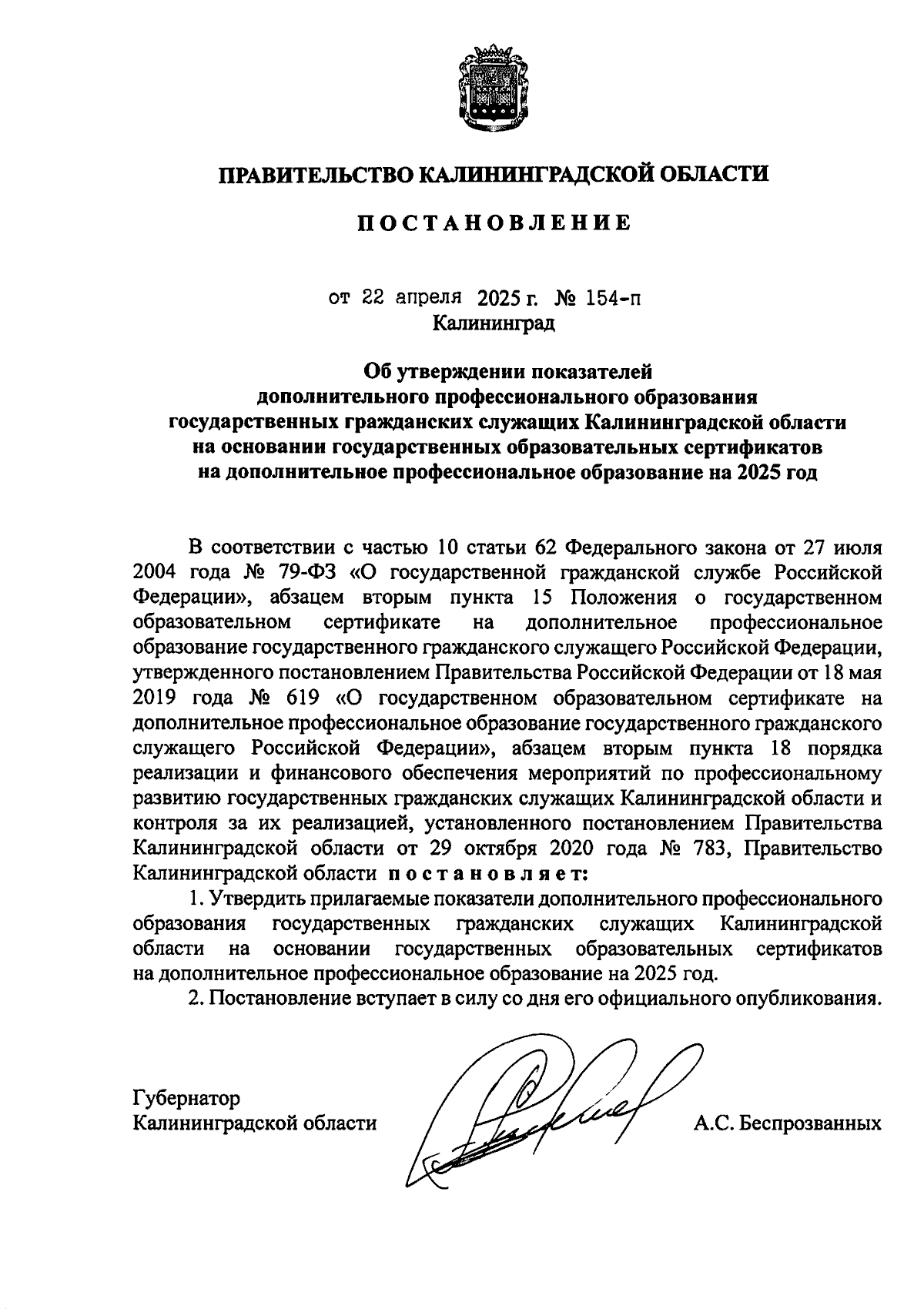 ПРАВИТЕЛЬСТВО КАЛИНИНГРАДСКОЙ ОБЛАСТИ

ПОСТАНОВЛЕНИЕ

от 22 апреля 2025 г. № 154-п
Калининград

Об утверждении показателей дополнительного профессионального образования государственных гражданских служащих Калининградской области на основании государственных образовательных сертификатов на дополнительное профессиональное образование на 2025 год

В соответствии с частью 10 статьи 62 Федерального закона от 27 июля 2004 года № 79-ФЗ «О государственной гражданской службе Российской Федерации», абзацем вторым пункта 15 Положения о государственном образовательном сертификате на дополнительное профессиональное образование государственного гражданского служащего Российской Федерации, утвержденного постановлением Правительства Российской Федерации от 18 мая 2019 года № 619 «О государственном образовательном сертификате на дополнительное профессиональное образование государственного гражданского служащего Российской Федерации», абзацем вторым пункта 18 порядка реализации и финансового обеспечения мероприятий по профессиональному развитию государственных гражданских служащих Калининградской области и контроля за их реализацией, установленного постановлением Правительства Калининградской области от 29 октября 2020 года № 783, Правительство Калининградской области постановляет:

1. Утвердить прилагаемые показатели дополнительного профессионального образования государственных гражданских служащих Калининградской области на основании государственных образовательных сертификатов на дополнительное профессиональное образование на 2025 год.

2. Постановление вступает в силу со дня его официального опубликования.

Губернатор
Калининградской области

А.С. Беспрозванных